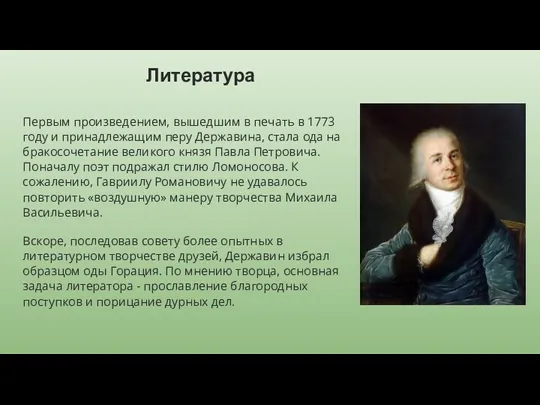 Литература

Первым произведением, вышедшим в печать в 1773 году и принадлежащим перу Державина, стала ода на бракосочетание великого князя Павла Петровича. Поначалу поэт подражал стилю Ломоносова. К сожалению, Гавриилу Романовичу не удавалось повторить «воздушную» манеру творчества Михаила Васильевича.

Вскоре, последовав совету более опытных в литературном творчестве друзей, Державин избрал образцом оды Горация. По мнению творца, основная задача литератора - прославление благородных поступков и порицание дурных дел.